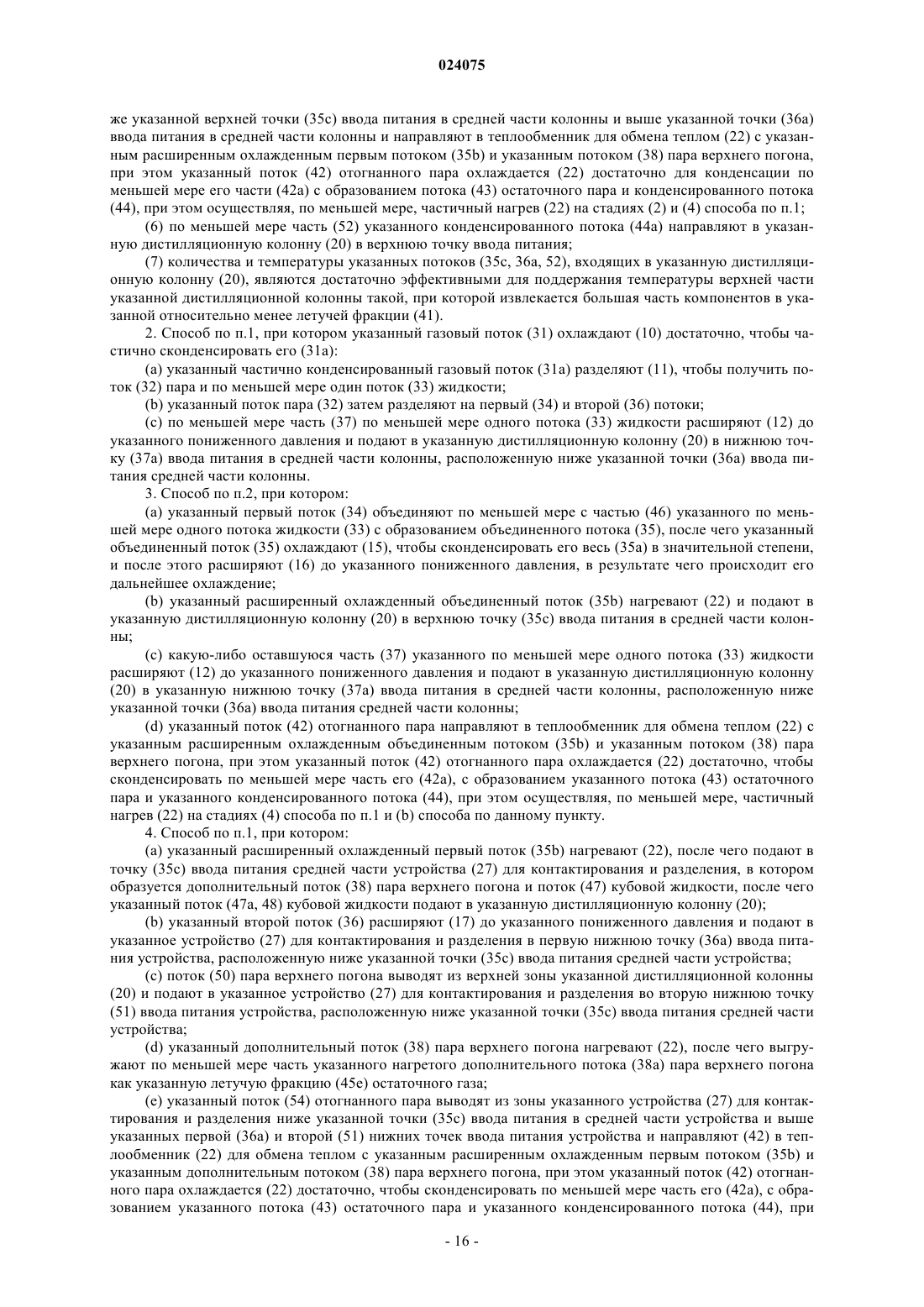 024075

же указанной верхней точки (35c) ввода питания в средней части колонны и выше указанной точки (36a) ввода питания в средней части колонны и направляют в теплообменник для обмена теплом (22) с указанным расширенным охлажденным первым потоком (35b) и указанным потоком (38) пара верхнего погона, при этом указанный поток (42) отогнанного пара охлаждается (22) достаточно для конденсации по меньшей мере его части (42a) с образованием потока (43) остаточного пара и конденсированного потока (44), при этом осуществляя, по меньшей мере, частичный нагрев (22) на стадиях (2) и (4) способа по п.1;

(6) по меньшей мере часть (52) указанного конденсированного потока (44a) направляют в указанную дистилляционную колонну (20) в верхнюю точку ввода питания;

(7) количества и температуры указанных потоков (35c, 36a, 52), входящих в указанную дистилляционную колонну (20), являются достаточно эффективными для поддержания температуры верхней части указанной дистилляционной колонны такой, при которой извлекается большая часть компонентов в указанной относительно менее летучей фракции (41).

2. Способ по п.1, при котором указанный газовый поток (31) охлаждают (10) достаточно, чтобы частично сконденсировать его (31a):

(a) указанный частично конденсированный газовый поток (31a) разделяют (11), чтобы получить поток (32) пара и по меньшей мере один поток (33) жидкости;

(b) указанный поток пара (32) затем разделяют на первый (34) и второй (36) потоки;

(c) по меньшей мере часть (37) по меньшей мере одного потока (33) жидкости расширяют (12) до указанного пониженного давления и подают в указанную дистилляционную колонну (20) в нижнюю точку (37a) ввода питания в средней части колонны, расположенную ниже указанной точки (36a) ввода питания средней части колонны.

3. Способ по п.2, при котором:

(a) указанный первый поток (34) объединяют по меньшей мере с частью (46) указанного по меньшей мере одного потока жидкости (33) с образованием объединенного потока (35), после чего указанный объединенный поток (35) охлаждают (15), чтобы сконденсировать его весь (35a) в значительной степени, и после этого расширяют (16) до указанного пониженного давления, в результате чего происходит его дальнейшее охлаждение;

(b) указанный расширенный охлажденный объединенный поток (35b) нагревают (22) и подают в указанную дистилляционную колонну (20) в верхнюю точку (35c) ввода питания в средней части колонны;

(c) какую-либо оставшуюся часть (37) указанного по меньшей мере одного потока (33) жидкости расширяют (12) до указанного пониженного давления и подают в указанную дистилляционную колонну (20) в указанную нижнюю точку (37a) ввода питания в средней части колонны, расположенную ниже указанной точки (36a) ввода питания средней части колонны;

(d) указанный поток (42) отогнанного пара направляют в теплообменник для обмена теплом (22) с указанным расширенным охлажденным объединенным потоком (35b) и указанным потоком (38) пара верхнего погона, при этом указанный поток (42) отогнанного пара охлаждается (22) достаточно, чтобы сконденсировать по меньшей мере часть его (42a), с образованием указанного потока (43) остаточного пара и указанного конденсированного потока (44), при этом осуществляя, по меньшей мере, частичный нагрев (22) на стадиях (4) способа по п.1 и (b) способа по данному пункту.

4. Способ по п.1, при котором:

(a) указанный расширенный охлажденный первый поток (35b) нагревают (22), после чего подают в точку (35c) ввода питания средней части устройства (27) для контактирования и разделения, в котором образуется дополнительный поток (38) пара верхнего погона и поток (47) кубовой жидкости, после чего указанный поток (47a, 48) кубовой жидкости подают в указанную дистилляционную колонну (20);

(b) указанный второй поток (36) расширяют (17) до указанного пониженного давления и подают в указанное устройство (27) для контактирования и разделения в первую нижнюю точку (36a) ввода питания устройства, расположенную ниже указанной точки (35c) ввода питания средней части устройства;

(c) поток (50) пара верхнего погона выводят из верхней зоны указанной дистилляционной колонны (20) и подают в указанное устройство (27) для контактирования и разделения во вторую нижнюю точку (51) ввода питания устройства, расположенную ниже указанной точки (35c) ввода питания средней части устройства;

(d) указанный дополнительный поток (38) пара верхнего погона нагревают (22), после чего выгружают по меньшей мере часть указанного нагретого дополнительного потока (38a) пара верхнего погона как указанную летучую фракцию (45e) остаточного газа;

(e) указанный поток (54) отогнанного пара выводят из зоны указанного устройства (27) для контактирования и разделения ниже указанной точки (35c) ввода питания в средней части устройства и выше указанных первой (36a) и второй (51) нижних точек ввода питания устройства и направляют (42) в теплообменник (22) для обмена теплом с указанным расширенным охлажденным первым потоком (35b) и указанным дополнительным потоком (38) пара верхнего погона, при этом указанный поток (42) отогнанного пара охлаждается (22) достаточно, чтобы сконденсировать по меньшей мере часть его (42a), с образованием указанного потока (43) остаточного пара и указанного конденсированного потока (44), при

- 16 -